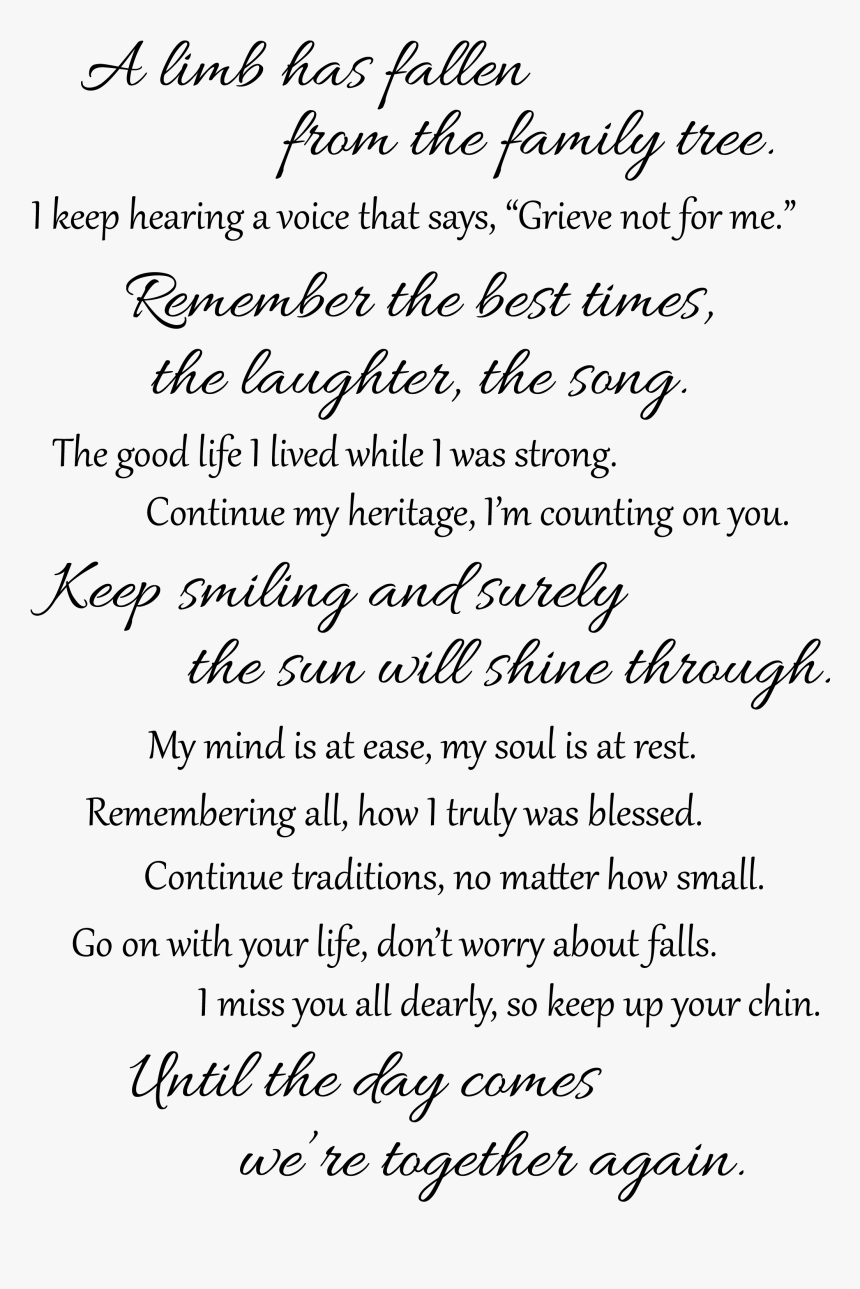 A limb has fallen
from the family tree.
I keep hearing a voice that says, "Grieve not for me."
Remember the best times,
the laughter, the song.
The good life I lived while I was strong.
Continue my heritage, I'm counting on you.
Keep smiling and surely
the sun will shine through.
My mind is at ease, my soul is at rest.
Remembering all, how I truly was blessed.
Continue traditions, no matter how small.
Go on with your life, don't worry about falls.
I miss you all dearly, so keep up your chin.
Until the day comes
we're together again.